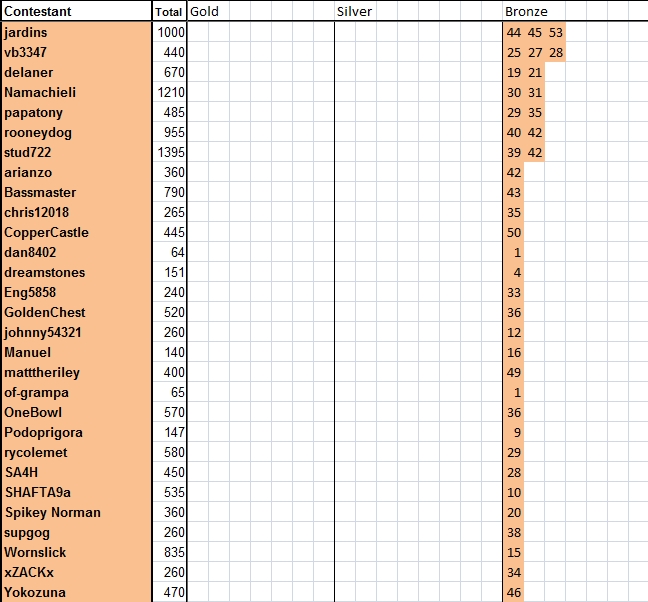 | Contestant | Total | Gold | Silver | Bronze |
|---|---|---|---|---|
| jardins | 1000 | | | 44 45 53 |
| vb3347 | 440 | | | 25 27 28 |
| delaner | 670 | | | 19 21 |
| Namachieli | 1210 | | | 30 31 |
| papatony | 485 | | | 29 35 |
| rooneydog | 955 | | | 40 42 |
| stud722 | 1395 | | | 39 42 |
| arianzo | 360 | | | 42 |
| Bassmaster | 790 | | | 43 |
| chris12018 | 265 | | | 35 |
| CopperCastle | 445 | | | 50 |
| dan8402 | 64 | | | 1 |
| dreamstones | 151 | | | 4 |
| Eng5858 | 240 | | | 33 |
| GoldenChest | 520 | | | 36 |
| johnny54321 | 260 | | | 12 |
| Manuel | 140 | | | 16 |
| matttheriley | 400 | | | 49 |
| of-grampa | 65 | | | 1 |
| OneBowl | 570 | | | 36 |
| Podoprigora | 147 | | | 9 |
| rycolemet | 580 | | | 29 |
| SA4H | 450 | | | 28 |
| SHAFTA9a | 535 | | | 10 |
| Spikey Norman | 360 | | | 20 |
| supgog | 260 | | | 38 |
| Wornslick | 835 | | | 15 |
| xZACKx | 260 | | | 34 |
| Yokozuna | 470 | | | 46 |